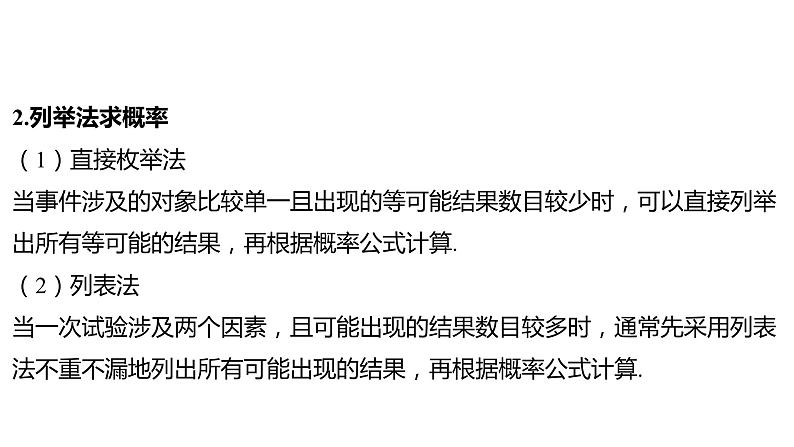 2.列举法求概率

（1）直接枚举法

当事件涉及的对象比较单一且出现的等可能结果数目较少时，可以直接列举出所有等可能的结果，再根据概率公式计算.

（2）列表法

当一次试验涉及两个因素，且可能出现的结果数目较多时，通常先采用列表法不重不漏地列出所有可能出现的结果，再根据概率公式计算.